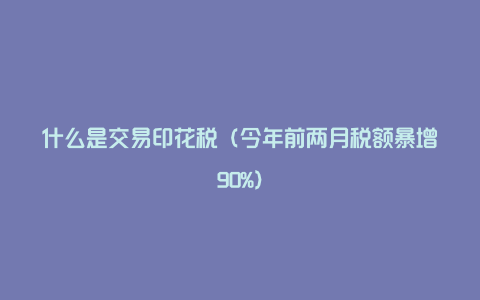 什么是交易印花税（今年前两月税额暴增90%）